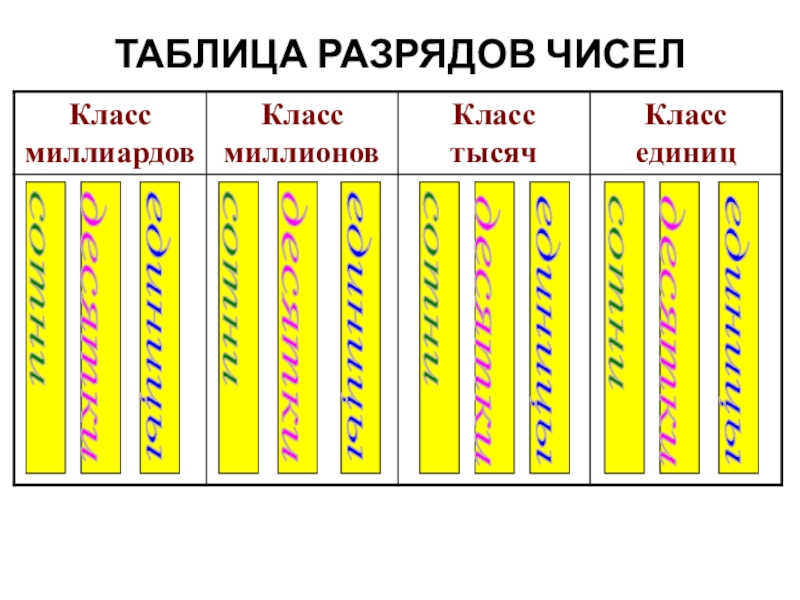 ТАБЛИЦА РАЗРЯДОВ ЧИСЕЛ

| Класс миллиардов | Класс миллионов | Класс тысяч | Класс единиц |
|---|---|---|---|
| сотни десятки единицы | сотни десятки единицы | сотни десятки единицы | сотни десятки единицы |